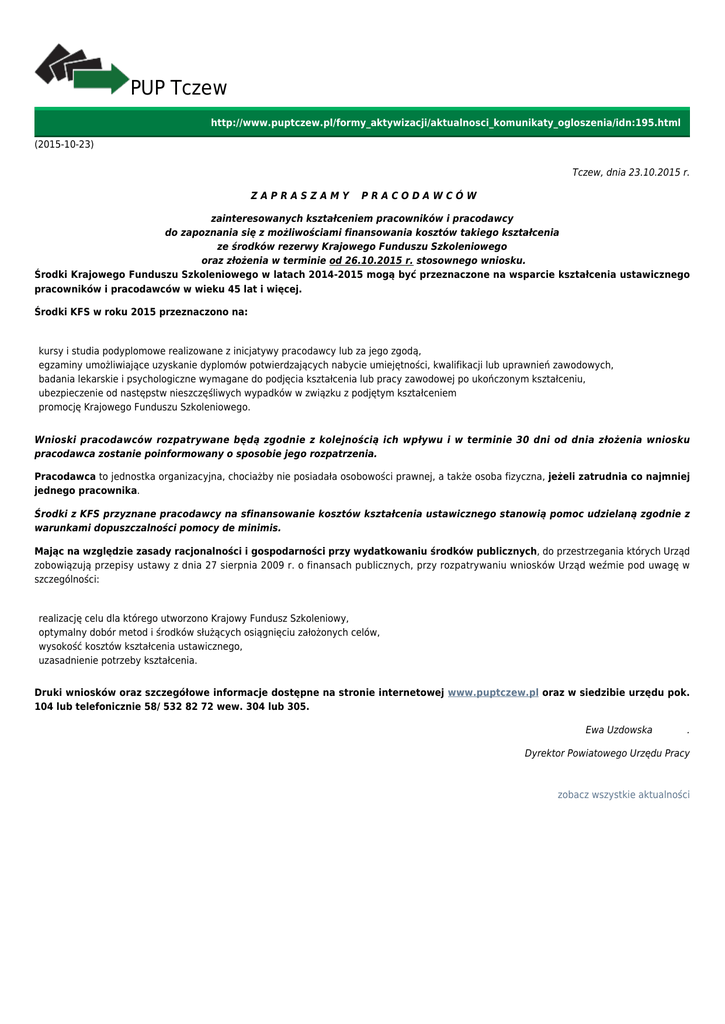 PUP Tczew

http://www.puptczew.pl/formy_aktywizacji/aktualnosci_komunikaty_ogloszenia/idn:195.html

(2015-10-23)

Tczew, dnia 23.10.2015 r.

Z A P R A S Z A M Y   P R A C O D A W C Ó W

zainteresowanych kształceniem pracowników i pracodawcy
do zapoznania się z możliwościami finansowania kosztów takiego kształcenia
ze środków rezerwy Krajowego Funduszu Szkoleniowego
oraz złożenia w terminie od 26.10.2015 r. stosownego wniosku.

Środki Krajowego Funduszu Szkoleniowego w latach 2014-2015 mogą być przeznaczone na wsparcie kształcenia ustawicznego pracowników i pracodawców w wieku 45 lat i więcej.

Środki KFS w roku 2015 przeznaczono na:

kursy i studia podyplomowe realizowane z inicjatywy pracodawcy lub za jego zgodą,
egzaminy umożliwiające uzyskanie dyplomów potwierdzających nabycie umiejętności, kwalifikacji lub uprawnień zawodowych,
badania lekarskie i psychologiczne wymagane do podjęcia kształcenia lub pracy zawodowej po ukończonym kształceniu,
ubezpieczenie od następstw nieszczęśliwych wypadków w związku z podjętym kształceniem
promocję Krajowego Funduszu Szkoleniowego.

Wnioski pracodawców rozpatrywane będą zgodnie z kolejnością ich wpływu i w terminie 30 dni od dnia złożenia wniosku pracodawca zostanie poinformowany o sposobie jego rozpatrzenia.

Pracodawca to jednostka organizacyjna, chociażby nie posiadała osobowości prawnej, a także osoba fizyczna, jeżeli zatrudnia co najmniej jednego pracownika.

Środki z KFS przyznane pracodawcy na sfinansowanie kosztów kształcenia ustawicznego stanowią pomoc udzielaną zgodnie z warunkami dopuszczalności pomocy de minimis.

Mając na względzie zasady racjonalności i gospodarności przy wydatkowaniu środków publicznych, do przestrzegania których Urząd zobowiązują przepisy ustawy z dnia 27 sierpnia 2009 r. o finansach publicznych, przy rozpatrywaniu wniosków Urząd weźmie pod uwagę w szczególności:

realizację celu dla którego utworzono Krajowy Fundusz Szkoleniowy,
optymalny dobór metod i środków służących osiągnięciu założonych celów,
wysokość kosztów kształcenia ustawicznego,
uzasadnienie potrzeby kształcenia.

Druki wniosków oraz szczegółowe informacje dostępne na stronie internetowej www.puptczew.pl oraz w siedzibie urzędu pok. 104 lub telefonicznie 58/ 532 82 72 wew. 304 lub 305.

Ewa Uzdowska .

Dyrektor Powiatowego Urzędu Pracy

zobacz wszystkie aktualności